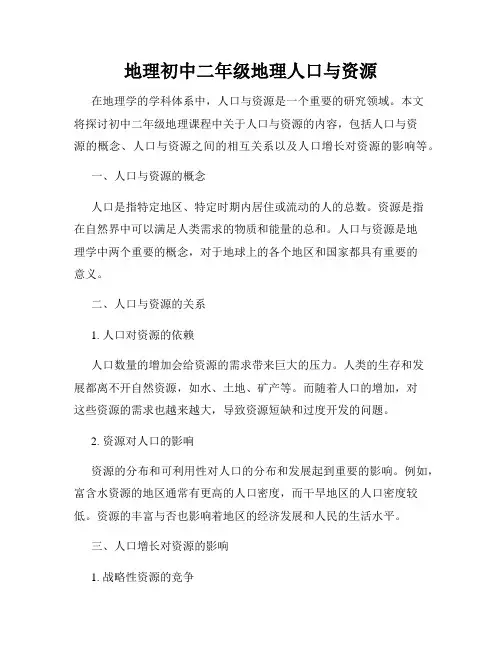 地理初中二年级地理人口与资源

在地理学的学科体系中，人口与资源是一个重要的研究领域。本文将探讨初中二年级地理课程中关于人口与资源的内容，包括人口与资源的概念、人口与资源之间的相互关系以及人口增长对资源的影响等。

一、人口与资源的概念

人口是指特定地区、特定时期内居住或流动的人的总数。资源是指在自然界中可以满足人类需求的物质和能量的总和。人口与资源是地理学中两个重要的概念，对于地球上的各个地区和国家都具有重要的意义。

二、人口与资源的关系

1. 人口对资源的依赖

人口数量的增加会给资源的需求带来巨大的压力。人类的生存和发展都离不开自然资源，如水、土地、矿产等。而随着人口的增加，对这些资源的需求也越来越大，导致资源短缺和过度开发的问题。

2. 资源对人口的影响

资源的分布和可利用性对人口的分布和发展起到重要的影响。例如，富含水资源的地区通常有更高的人口密度，而干旱地区的人口密度较低。资源的丰富与否也影响着地区的经济发展和人民的生活水平。

三、人口增长对资源的影响

1. 战略性资源的竞争